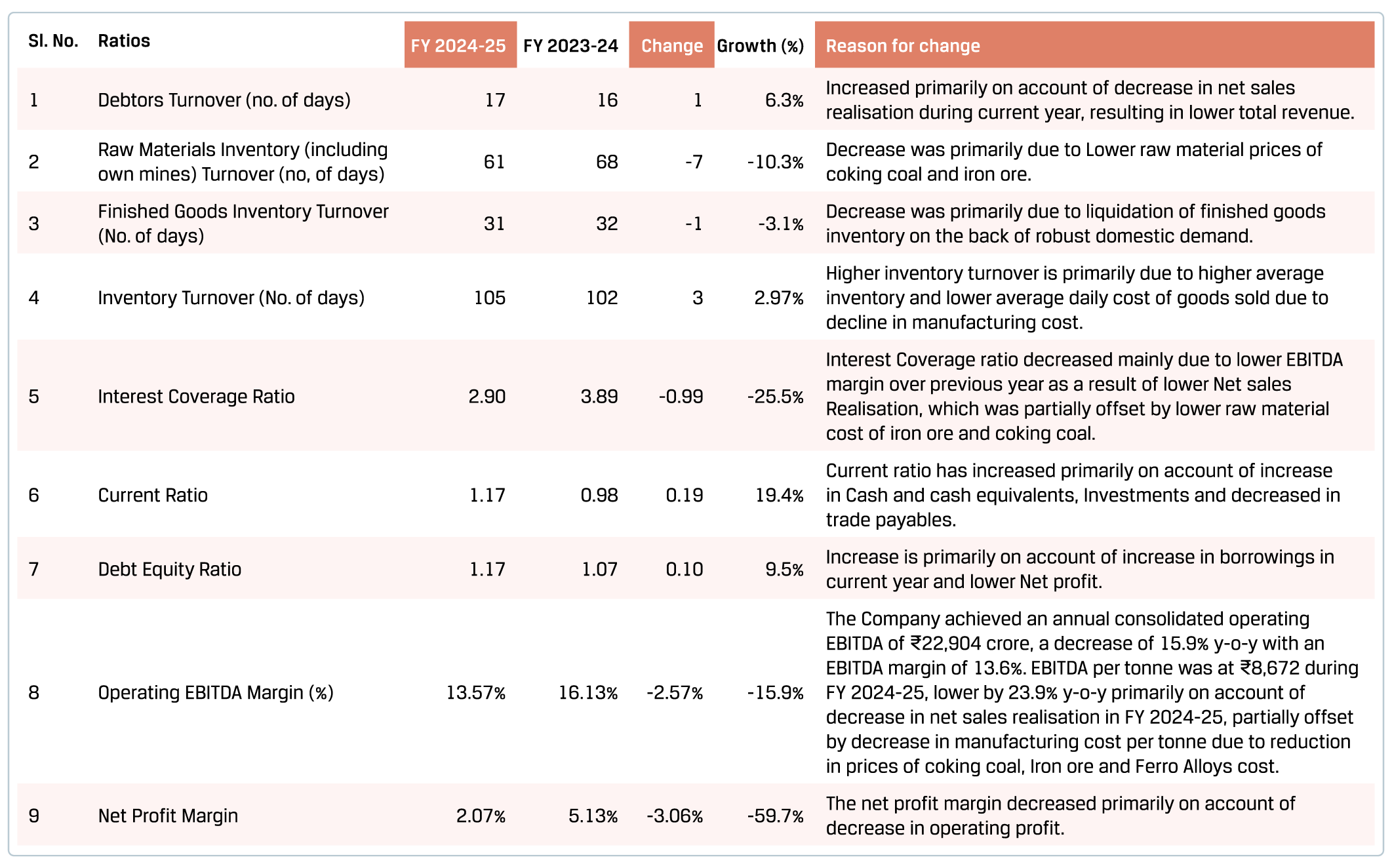 | Sl. No. | Ratios | FY 2024-25 | FY 2023-24 | Change | Growth (%) | Reason for change |
|---|---|---|---|---|---|---|
| 1 | Debtors Turnover (no. of days) | 17 | 16 | 1 | 6.3% | Increased primarily on account of decrease in net sales realisation during current year, resulting in lower total revenue. |
| 2 | Raw Materials Inventory (including own mines) Turnover (no, of days) | 61 | 68 | -7 | -10.3% | Decrease was primarily due to Lower raw material prices of coking coal and iron ore. |
| 3 | Finished Goods Inventory Turnover (No. of days) | 31 | 32 | -1 | -3.1% | Decrease was primarily due to liquidation of finished goods inventory on the back of robust domestic demand. |
| 4 | Inventory Turnover (No. of days) | 105 | 102 | 3 | 2.97% | Higher inventory turnover is primarily due to higher average inventory and lower average daily cost of goods sold due to decline in manufacturing cost. |
| 5 | Interest Coverage Ratio | 2.90 | 3.89 | -0.99 | -25.5% | Interest Coverage ratio decreased mainly due to lower EBITDA margin over previous year as a result of lower Net sales Realisation, which was partially offset by lower raw material cost of iron ore and coking coal. |
| 6 | Current Ratio | 1.17 | 0.98 | 0.19 | 19.4% | Current ratio has increased primarily on account of increase in Cash and cash equivalents, Investments and decreased in trade payables. |
| 7 | Debt Equity Ratio | 1.17 | 1.07 | 0.10 | 9.5% | Increase is primarily on account of increase in borrowings in current year and lower Net profit. |
| 8 | Operating EBITDA Margin (%) | 13.57% | 16.13% | -2.57% | -15.9% | The Company achieved an annual consolidated operating EBITDA of ₹22,904 crore, a decrease of 15.9% y-o-y with an EBITDA margin of 13.6%. EBITDA per tonne was at ₹8,672 during FY 2024-25, lower by 23.9% y-o-y primarily on account of decrease in net sales realisation in FY 2024-25, partially offset by decrease in manufacturing cost per tonne due to reduction in prices of coking coal, Iron ore and Ferro Alloys cost. |
| 9 | Net Profit Margin | 2.07% | 5.13% | -3.06% | -59.7% | The net profit margin decreased primarily on account of decrease in operating profit. |